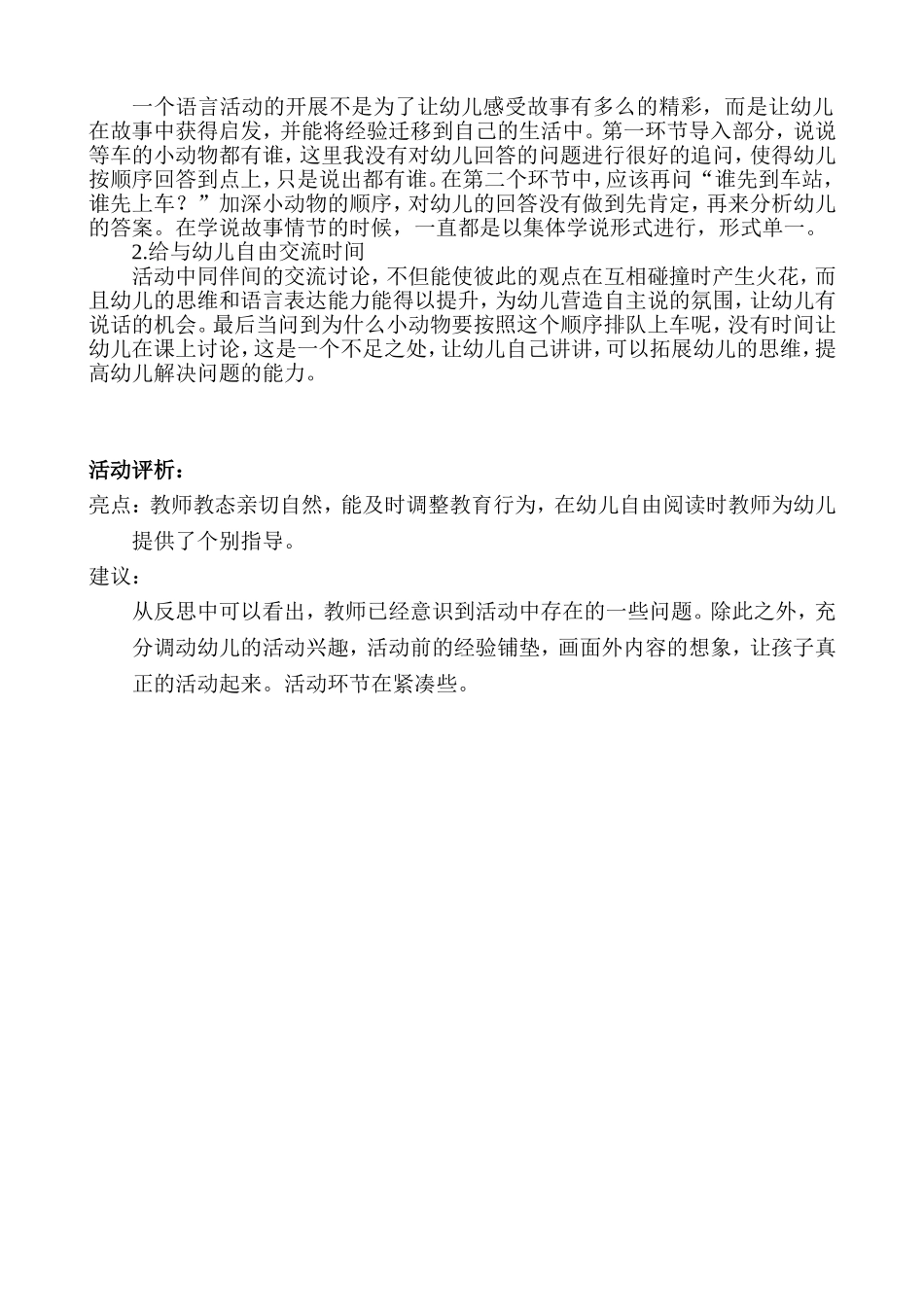 一个语言活动的开展不是为了让幼儿感受故事有多么的精彩，而是让幼儿在故事中获得启发，并能将经验迁移到自己的生活中。第一环节导入部分，说说等车的小动物都有谁，这里我没有对幼儿回答的问题进行很好的追问，使得幼儿按顺序回答到点上，只是说出都有谁。在第二个环节中，应该再问“谁先到车站，谁先上车？”加深小动物的顺序，对幼儿的回答没有做到先肯定，再来分析幼儿的答案。在学说故事情节的时候，一直都是以集体学说形式进行，形式单一。

2.给与幼儿自由交流时间

活动中同伴间的交流讨论，不但能使彼此的观点在互相碰撞时产生火花，而且幼儿的思维和语言表达能力能得以提升，为幼儿营造自主说的氛围，让幼儿有说话的机会。最后当问到为什么小动物要按照这个顺序排队上车呢，没有时间让幼儿在课上讨论，这是一个不足之处，让幼儿自己讲讲，可以拓展幼儿的思维，提高幼儿解决问题的能力。

活动评析：

亮点：教师教态亲切自然，能及时调整教育行为，在幼儿自由阅读时教师为幼儿提供了个别指导。

建议：

从反思中可以看出，教师已经意识到活动中存在的一些问题。除此之外，充分调动幼儿的活动兴趣，活动前的经验铺垫，画面外内容的想象，让孩子真正的活动起来。活动环节在紧凑些。